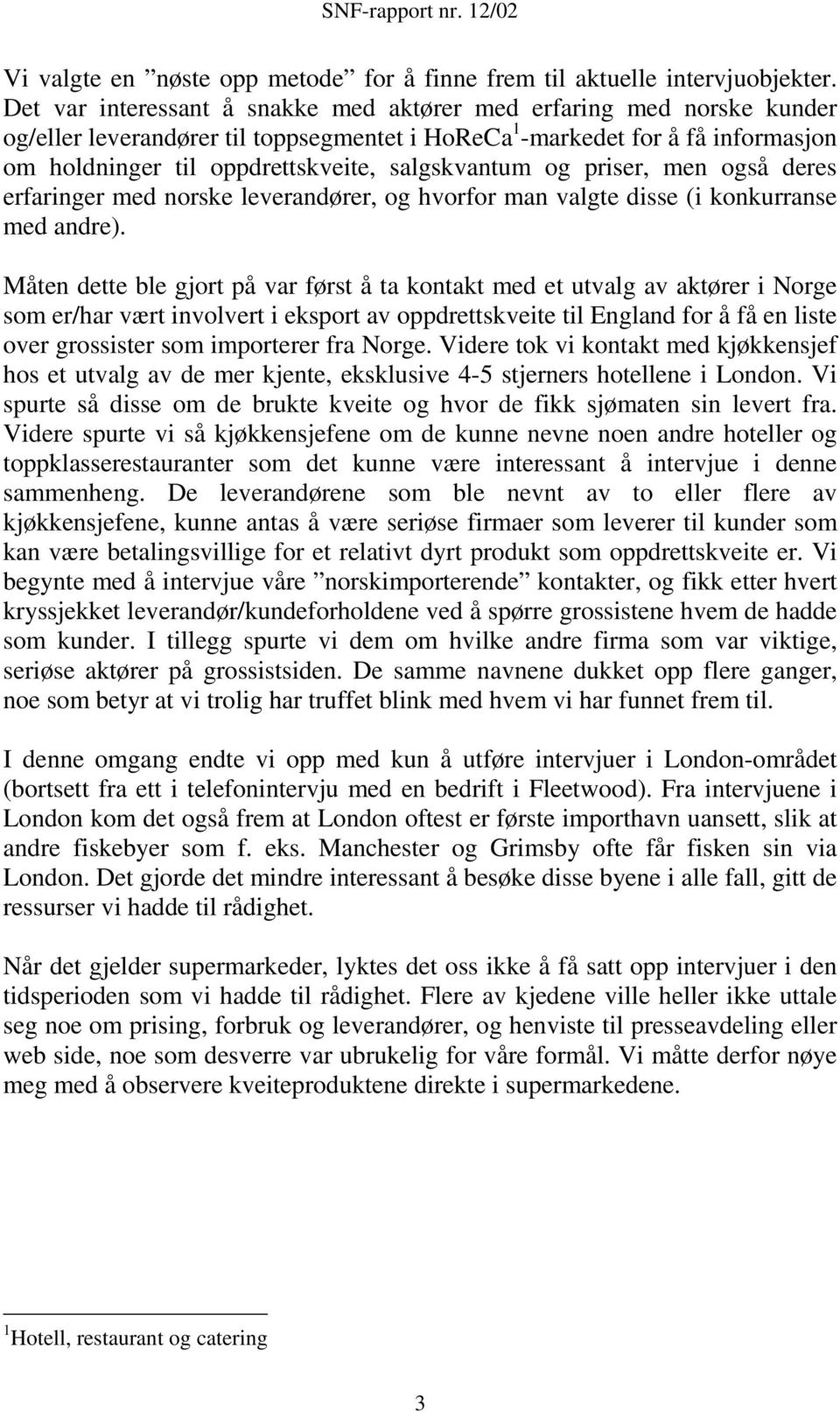 SNF-rapport nr. 12/02

Vi valgte en ”nøste opp metode” for å finne frem til aktuelle intervjuobjekter. Det var interessant å snakke med aktører med erfaring med norske kunder og/eller leverandører til toppsegmentet i HoReCa$^1$-markedet for å få informasjon om holdninger til oppdrettskveite, salgskvantum og priser, men også deres erfaringer med norske leverandører, og hvorfor man valgte disse (i konkurranse med andre).

Måten dette ble gjort på var først å ta kontakt med et utvalg av aktører i Norge som er/har vært involvert i eksport av oppdrettskveite til England for å få en liste over grossister som importerer fra Norge. Videre tok vi kontakt med kjøkkensjef hos et utvalg av de mer kjente, eksklusive 4-5 stjerners hotellene i London. Vi spurte så disse om de brukte kveite og hvor de fikk sjømaten sin levert fra. Videre spurte vi så kjøkkensjefene om de kunne nevne noen andre hoteller og toppklasserestauranter som det kunne være interessant å intervjue i denne sammenheng. De leverandørene som ble nevnt av to eller flere av kjøkkensjefene, kunne antas å være seriøse firmaer som leverer til kunder som kan være betalingsvillige for et relativt dyrt produkt som oppdrettskveite er. Vi begynte med å intervjue våre ”norskimporterende” kontakter, og fikk etter hvert kryssjekket leverandør/kundeforholdene ved å spørre grossistene hvem de hadde som kunder. I tillegg spurte vi dem om hvilke andre firma som var viktige, seriøse aktører på grossistsiden. De samme navnene dukket opp flere ganger, noe som betyr at vi trolig har truffet blink med hvem vi har funnet frem til.

I denne omgang endte vi opp med kun å utføre intervjuer i London-området (bortsett fra ett i telefonintervju med en bedrift i Fleetwood). Fra intervjuene i London kom det også frem at London oftest er første importhavn uansett, slik at andre fiskebyer som f. eks. Manchester og Grimsby ofte får fisken sin via London. Det gjorde det mindre interessant å besøke disse byene i alle fall, gitt de ressurser vi hadde til rådighet.

Når det gjelder supermarkeder, lyktes det oss ikke å få satt opp intervjuer i den tidsperioden som vi hadde til rådighet. Flere av kjedene ville heller ikke uttale seg noe om prising, forbruk og leverandører, og henviste til presseavdeling eller web side, noe som desverre var ubrukelig for våre formål. Vi måtte derfor nøye meg med å observere kveiteproduktene direkte i supermarkedene.

$^1$Hotell, restaurant og catering

3